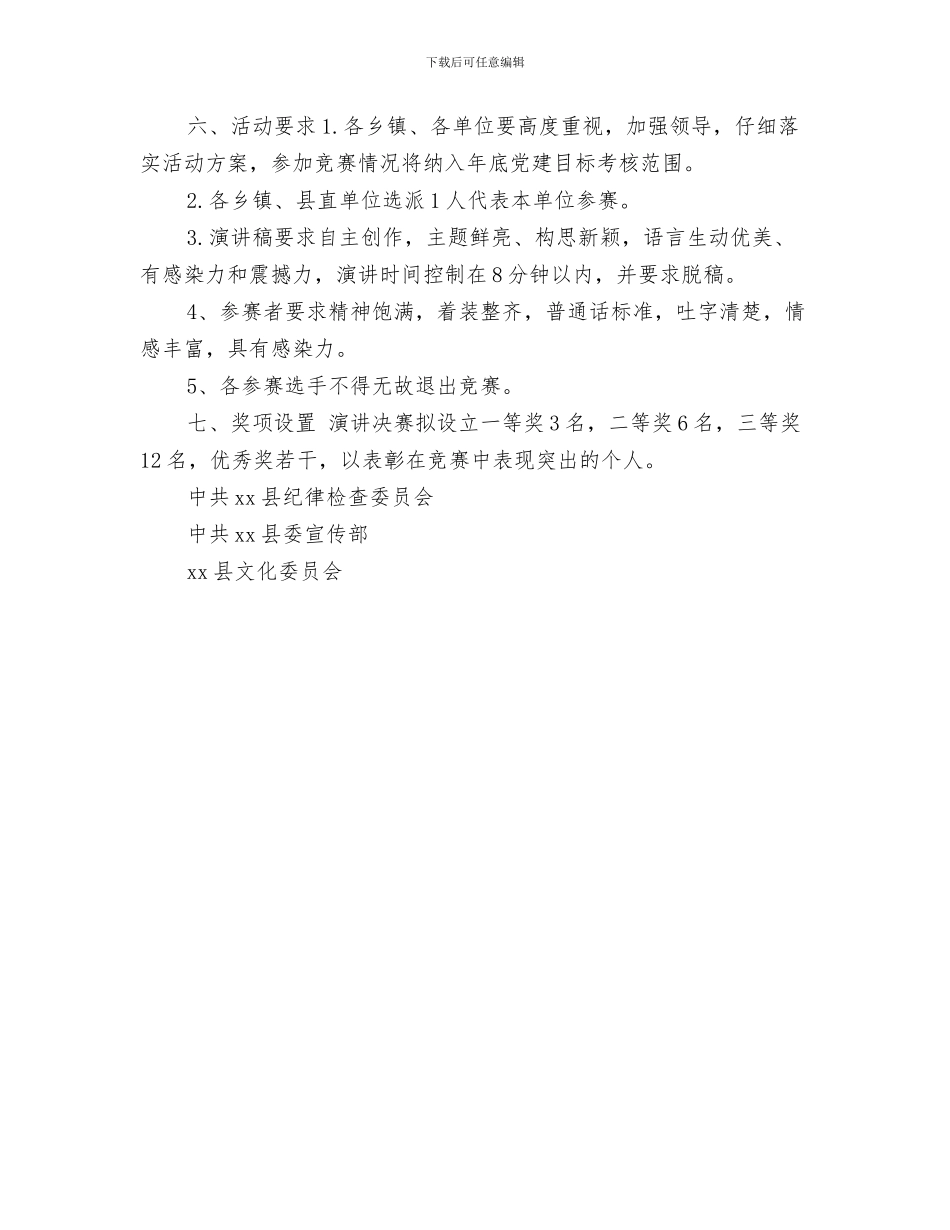 下载后可任意编辑

六、活动要求 1. 各乡镇、各单位要高度重视，加强领导，仔细落实活动方案，参加竞赛情况将纳入年底党建目标考核范围。

2. 各乡镇、县直单位选派 1 人代表本单位参赛。

3. 演讲稿要求自主创作，主题鲜亮、构思新颖，语言生动优美、有感染力和震撼力，演讲时间控制在 8 分钟以内，并要求脱稿。

4、参赛者要求精神饱满，着装整齐，普通话标准，吐字清楚，情感丰富，具有感染力。

5、各参赛选手不得无故退出竞赛。

七、奖项设置 演讲决赛拟设立一等奖 3 名，二等奖 6 名，三等奖 12 名，优秀奖若干，以表彰在竞赛中表现突出的个人。

中共 xx 县纪律检查委员会

中共 xx 县委宣传部

xx 县文化委员会